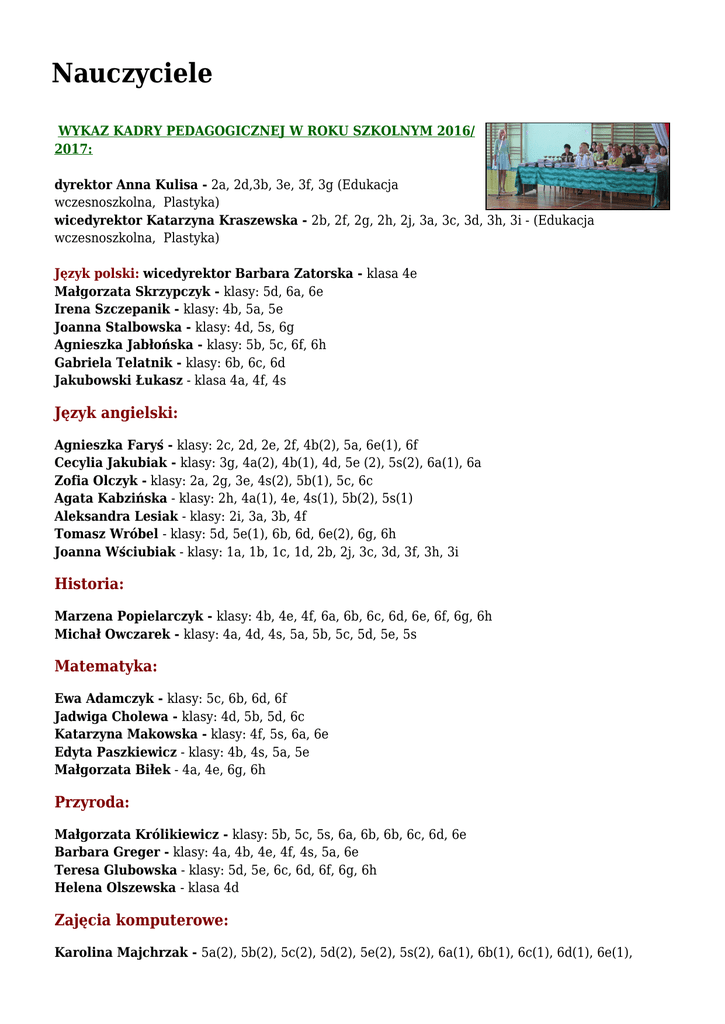 Nauczyciele

WYKAZ KADRY PEDAGOGICZNEJ W ROKU SZKOLNYM 2016/ 2017:

dyrektor Anna Kulisa - 2a, 2d,3b, 3e, 3f, 3g (Edukacja wczesnoszkolna, Plastyka)
wicedyrektor Katarzyna Kraszewska - 2b, 2f, 2g, 2h, 2j, 3a, 3c, 3d, 3h, 3i - (Edukacja wczesnoszkolna, Plastyka)

Język polski: wicedyrektor Barbara Zatorska - klasa 4e
Małgorzata Skrzypczyk - klasy: 5d, 6a, 6e
Irena Szczepanik - klasy: 4b, 5a, 5e
Joanna Stalbowska - klasy: 4d, 5s, 6g
Agnieszka Jabłońska - klasy: 5b, 5c, 6f, 6h
Gabriela Telatnik - klasy: 6b, 6c, 6d
Jakubowski Łukasz - klasa 4a, 4f, 4s

Język angielski:

Agnieszka Faryś - klasy: 2c, 2d, 2e, 2f, 4b(2), 5a, 6e(1), 6f
Cecylia Jakubiak - klasy: 3g, 4a(2), 4b(1), 4d, 5e (2), 5s(2), 6a(1), 6a
Zofia Olczyk - klasy: 2a, 2g, 3e, 4s(2), 5b(1), 5c, 6c
Agata Kabzińska - klasy: 2h, 4a(1), 4e, 4s(1), 5b(2), 5s(1)
Aleksandra Lesiak - klasy: 2i, 3a, 3b, 4f
Tomasz Wróbel - klasy: 5d, 5e(1), 6b, 6d, 6e(2), 6g, 6h
Joanna Wściubiak - klasy: 1a, 1b, 1c, 1d, 2b, 2j, 3c, 3d, 3f, 3h, 3i

Historia:

Marzena Popielarczyk - klasy: 4b, 4e, 4f, 6a, 6b, 6c, 6d, 6e, 6f, 6g, 6h
Michał Owczarek - klasy: 4a, 4d, 4s, 5a, 5b, 5c, 5d, 5e, 5s

Matematyka:

Ewa Adamczyk - klasy: 5c, 6b, 6d, 6f
Jadwiga Cholewa - klasy: 4d, 5b, 5d, 6c
Katarzyna Makowska - klasy: 4f, 5s, 6a, 6e
Edyta Paszkiewicz - klasy: 4b, 4s, 5a, 5e
Małgorzata Biłek - 4a, 4e, 6g, 6h

Przyroda:

Małgorzata Królikiewicz - klasy: 5b, 5c, 5s, 6a, 6b, 6b, 6c, 6d, 6e
Barbara Greger - klasy: 4a, 4b, 4e, 4f, 4s, 5a, 6e
Teresa Glubowska - klasy: 5d, 5e, 6c, 6d, 6f, 6g, 6h
Helena Olszewska - klasa 4d

Zajęcia komputerowe:

Karolina Majchrzak - 5a(2), 5b(2), 5c(2), 5d(2), 5e(2), 5s(2), 6a(1), 6b(1), 6c(1), 6d(1), 6e(1),